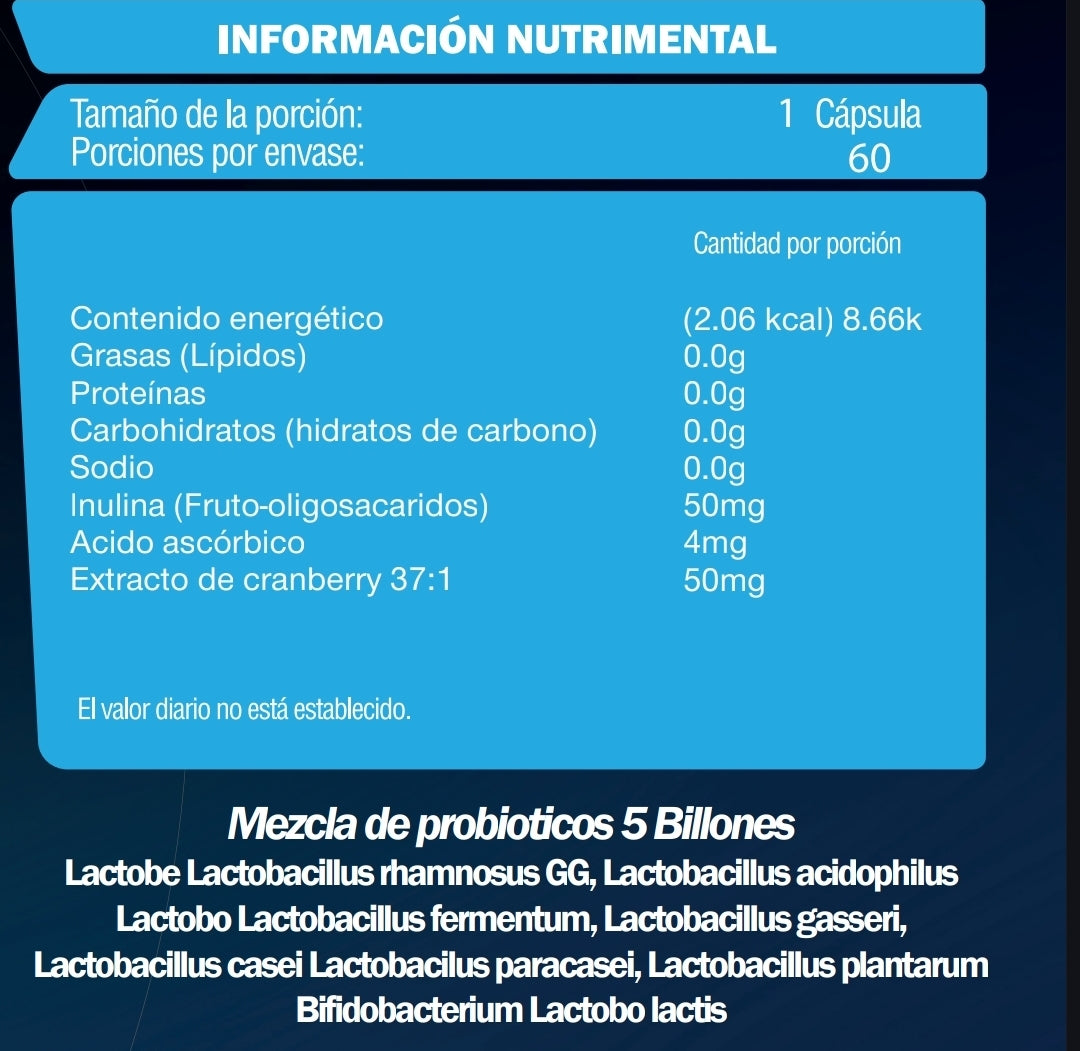 INFORMACIÓN NUTRIMENTAL

Tamaño de la porción: 1 Cápsula
Porciones por envase: 60

Cantidad por porción

Contenido energético (2.06 kcal) 8.66k
Grasas (Lípidos) 0.0g
Proteínas 0.0g
Carbohidratos (hidratos de carbono) 0.0g
Sodio 0.0g
Inulina (Fruto-oligosacaridos) 50mg
Acido ascórbico 4mg
Extracto de cranberry 37:1 50mg

El valor diario no está establecido.

Mezcla de probioticos 5 Billones

Lactobe Lactobacillus rhamnosus GG, Lactobacillus acidophilus Lactobo Lactobacillus fermentum, Lactobacillus gasseri, Lactobacillus casei Lactobacilus paracasei, Lactobacillus plantarum Bifidobacterium Lactobo lactis